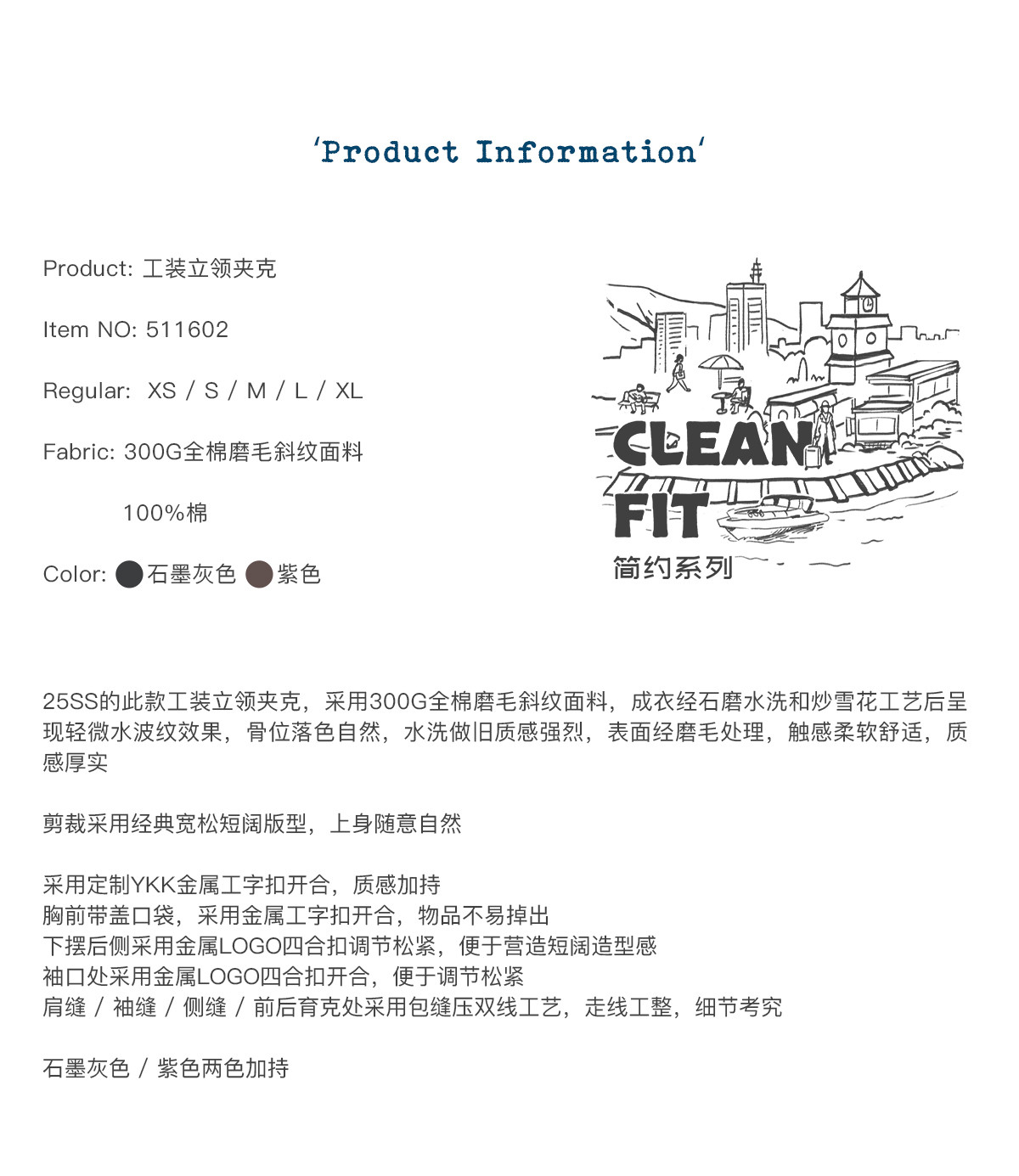 'Product Information'

Product: 工装立领夹克

Item NO: 511602

Regular: XS / S / M / L / XL

Fabric: 300G全棉磨毛斜纹面料

100%棉

Color: 石墨灰色 紫色

CLEAN FIT
简约系列

25SS的此款工装立领夹克，采用300G全棉磨毛斜纹面料，成衣经石磨水洗和炒雪花工艺后呈现轻微水波纹效果，骨位落色自然，水洗做旧质感强烈，表面经磨毛处理，触感柔软舒适，质感厚实

剪裁采用经典宽松短阔版型，上身随意自然

采用定制YKK金属工字扣开合，质感加持
胸前带盖口袋，采用金属工字扣开合，物品不易掉出
下摆后侧采用金属LOGO四合扣调节松紧，便于营造短阔造型感
袖口处采用金属LOGO四合扣开合，便于调节松紧
肩缝 / 袖缝 / 侧缝 / 前后育克处采用包缝压双线工艺，走线工整，细节考究

石墨灰色 / 紫色两色加持